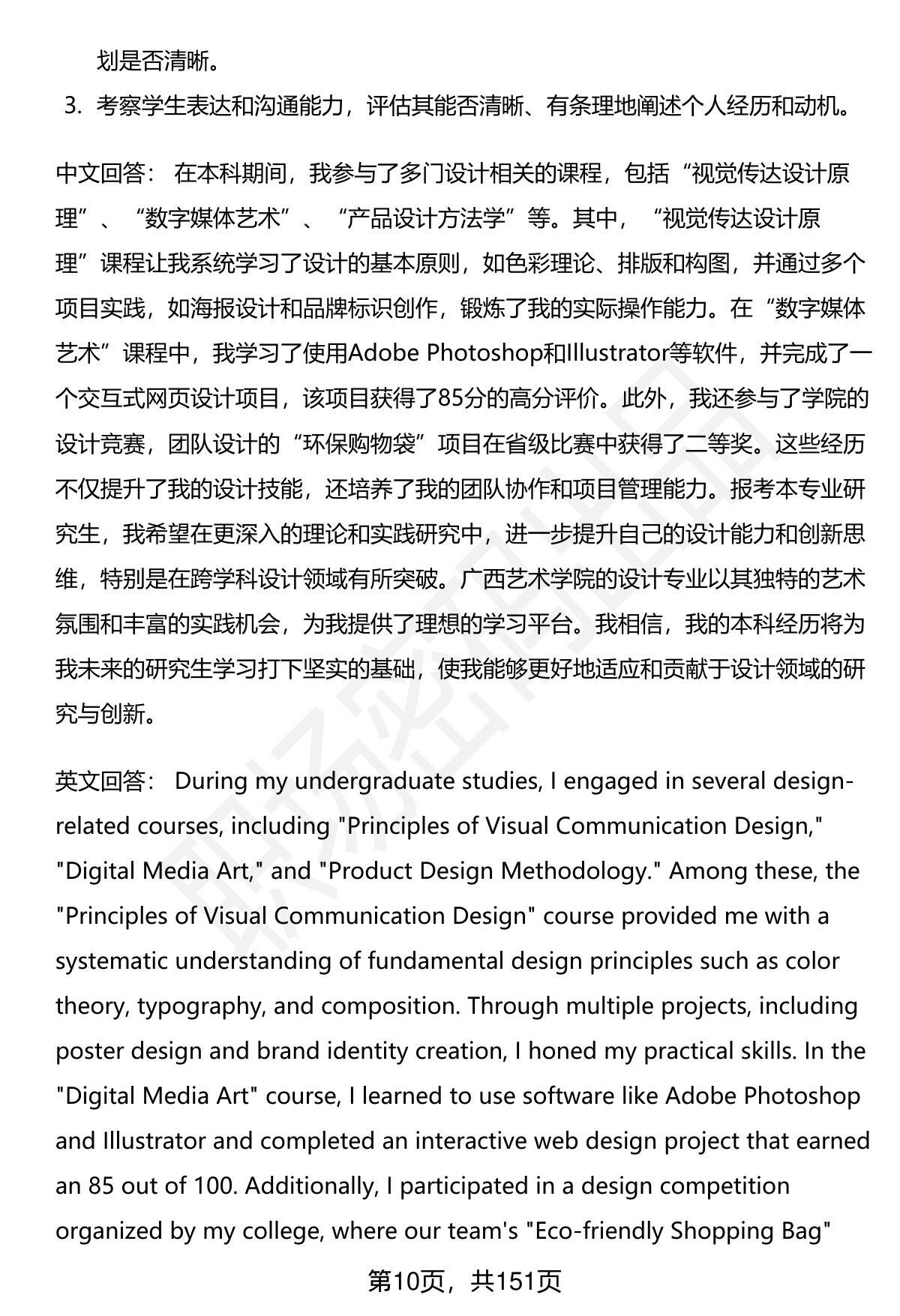 划是否清晰。

3. 考察学生表达和沟通能力，评估其能否清晰、有条理地阐述个人经历和动机。

中文回答： 在本科期间，我参与了多门设计相关的课程，包括“视觉传达设计原理”、“数字媒体艺术”、“产品设计方法学”等。其中，“视觉传达设计原理”课程让我系统学习了设计的基本原则，如色彩理论、排版和构图，并通过多个项目实践，如海报设计和品牌标识创作，锻炼了我的实际操作能力。在“数字媒体艺术”课程中，我学习了使用Adobe Photoshop和Illustrator等软件，并完成了一个交互式网页设计项目，该项目获得了85分的高分评价。此外，我还参与了学院的设计竞赛，团队设计的“环保购物袋”项目在省级比赛中获得了二等奖。这些经历不仅提升了我的设计技能，还培养了我的团队协作和项目管理能力。报考本专业研究生，我希望在更深入的理论和实践研究中，进一步提升自己的设计能力和创新思维，特别是在跨学科设计领域有所突破。广西艺术学院的设计专业以其独特的艺术氛围和丰富的实践机会，为我提供了理想的学习平台。我相信，我的本科经历将为我未来的研究生学习打下坚实的基础，使我能够更好地适应和贡献于设计领域的研究与创新。

英文回答： During my undergraduate studies, I engaged in several design-related courses, including "Principles of Visual Communication Design," "Digital Media Art," and "Product Design Methodology." Among these, the "Principles of Visual Communication Design" course provided me with a systematic understanding of fundamental design principles such as color theory, typography, and composition. Through multiple projects, including poster design and brand identity creation, I honed my practical skills. In the "Digital Media Art" course, I learned to use software like Adobe Photoshop and Illustrator and completed an interactive web design project that earned an 85 out of 100. Additionally, I participated in a design competition organized by my college, where our team's "Eco-friendly Shopping Bag"

第10页，共151页